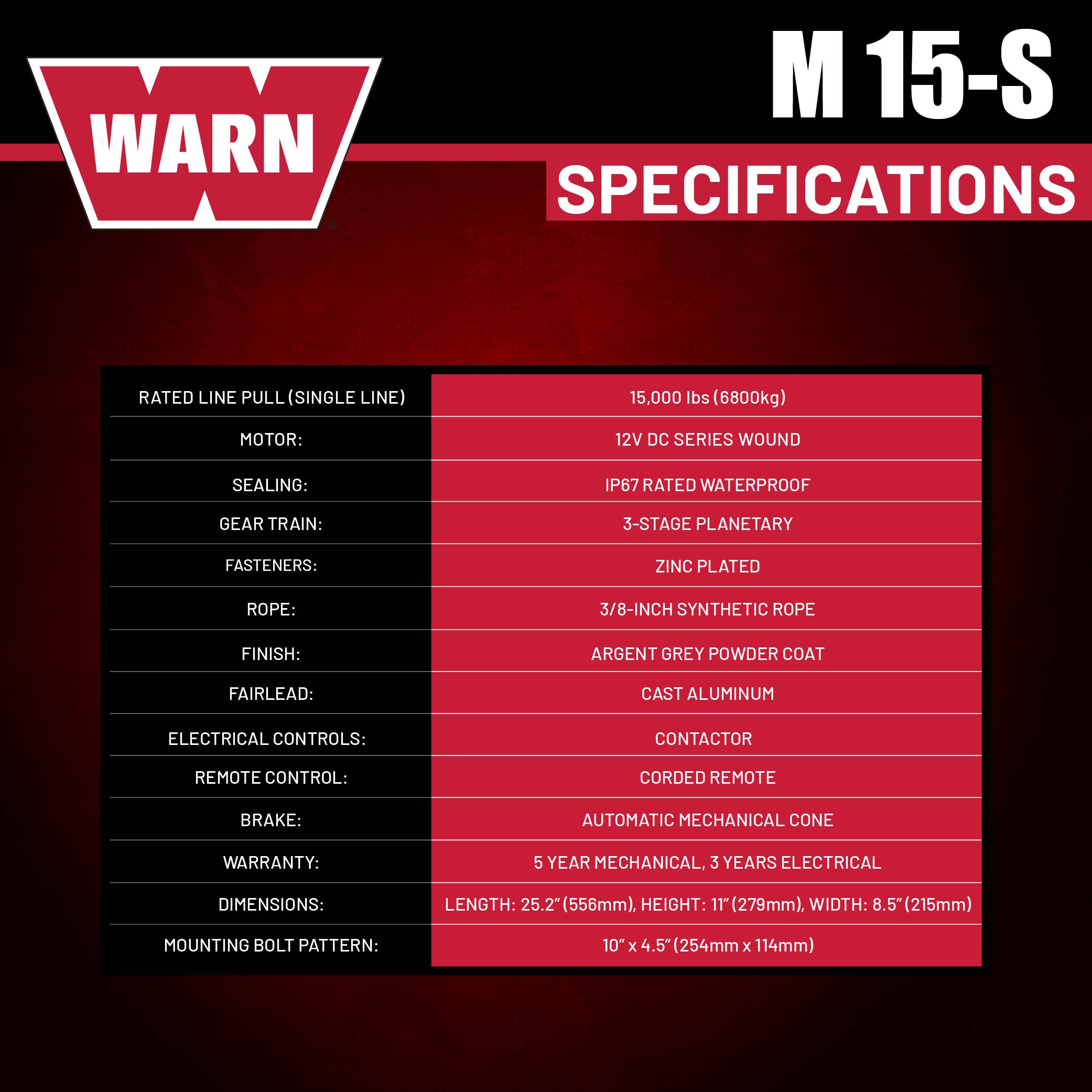 WARN®

M 15-S

SPECIFICATIONS

| RATED LINE PULL (SINGLE LINE) | 15,000 lbs (6800kg) |
|---|---|
| MOTOR: | 12V DC SERIES WOUND |
| SEALING: | IP67 RATED WATERPROOF |
| GEAR TRAIN: | 3-STAGE PLANETARY |
| FASTENERS: | ZINC PLATED |
| ROPE: | 3/8-INCH SYNTHETIC ROPE |
| FINISH: | ARGENT GREY POWDER COAT |
| FAIRLEAD: | CAST ALUMINUM |
| ELECTRICAL CONTROLS: | CONTACTOR |
| REMOTE CONTROL: | CORDED REMOTE |
| BRAKE: | AUTOMATIC MECHANICAL CONE |
| WARRANTY: | 5 YEAR MECHANICAL, 3 YEARS ELECTRICAL |
| DIMENSIONS: | LENGTH: 25.2" (556mm), HEIGHT: 11" (279mm), WIDTH: 8.5" (215mm) |
| MOUNTING BOLT PATTERN: | 10" x 4.5" (254mm x 114mm) |